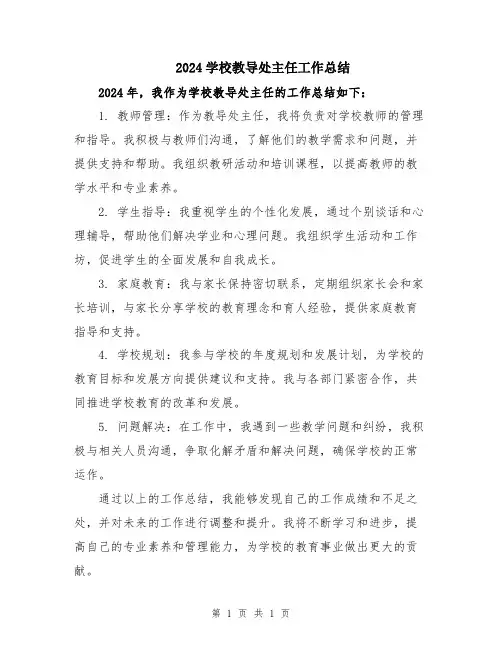 2024 学校教导处主任工作总结

2024 年，我作为学校教导处主任的工作总结如下：

1. 教师管理：作为教导处主任，我将负责对学校教师的管理和指导。我积极与教师们沟通，了解他们的教学需求和问题，并提供支持和帮助。我组织教研活动和培训课程，以提高教师的教学水平和专业素养。

2. 学生指导：我重视学生的个性化发展，通过个别谈话和心理辅导，帮助他们解决学业和心理问题。我组织学生活动和工作坊，促进学生的全面发展和自我成长。

3. 家庭教育：我与家长保持密切联系，定期组织家长会和家长培训，与家长分享学校的教育理念和育人经验，提供家庭教育指导和支持。

4. 学校规划：我参与学校的年度规划和发展计划，为学校的教育目标和发展方向提供建议和支持。我与各部门紧密合作，共同推进学校教育的改革和发展。

5. 问题解决：在工作中，我遇到一些教学问题和纠纷，我积极与相关人员沟通，争取化解矛盾和解决问题，确保学校的正常运作。

通过以上的工作总结，我能够发现自己的工作成绩和不足之处，并对未来的工作进行调整和提升。我将不断学习和进步，提高自己的专业素养和管理能力，为学校的教育事业做出更大的贡献。

第 1 页 共 1 页